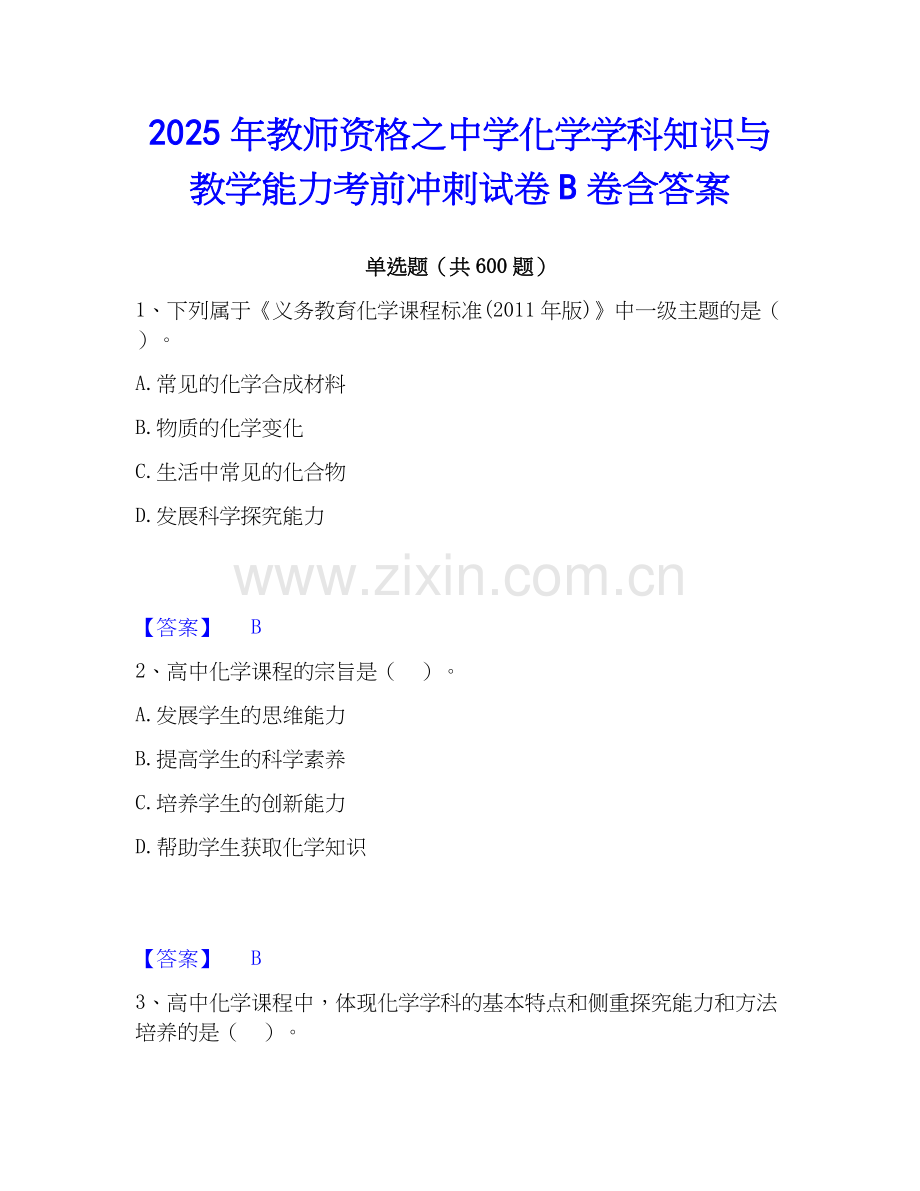 2025年教师资格之中学化学学科知识与教学能力考前冲刺试卷B卷含答案

单选题（共600题）

1、下列属于《义务教育化学课程标准(2011年版)》中一级主题的是（ ）。

A.常见的化学合成材料

B.物质的化学变化

C.生活中常见的化合物

D.发展科学探究能力

【答案】 B

2、高中化学课程的宗旨是（ ）。

A.发展学生的思维能力

B.提高学生的科学素养

C.培养学生的创新能力

D.帮助学生获取化学知识

【答案】 B

3、高中化学课程中，体现化学学科的基本特点和侧重探究能力和方法培养的是（ ）。

www.zixin.com.cn